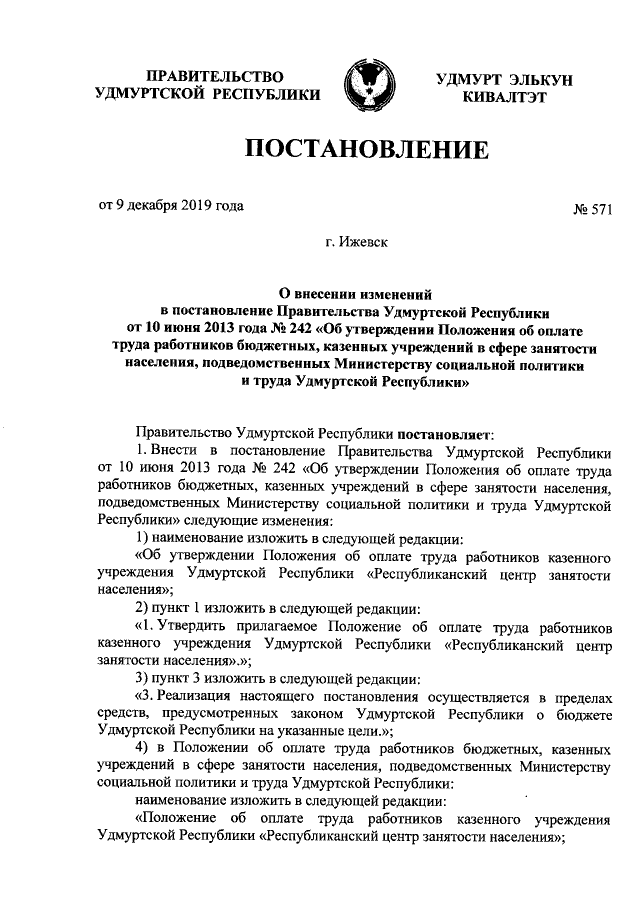 ПРАВИТЕЛЬСТВО УДМУРТСКОЙ РЕСПУБЛИКИ

УДМУРТ ЭЛЬКУН КИВАЛТЭТ

ПОСТАНОВЛЕНИЕ

от 9 декабря 2019 года

№ 571

г. Ижевск

О внесении изменений в постановление Правительства Удмуртской Республики от 10 июня 2013 года № 242 «Об утверждении Положения об оплате труда работников бюджетных, казенных учреждений в сфере занятости населения, подведомственных Министерству социальной политики и труда Удмуртской Республики»

Правительство Удмуртской Республики постановляет:

1. Внести в постановление Правительства Удмуртской Республики от 10 июня 2013 года № 242 «Об утверждении Положения об оплате труда работников бюджетных, казенных учреждений в сфере занятости населения, подведомственных Министерству социальной политики и труда Удмуртской Республики» следующие изменения:

1) наименование изложить в следующей редакции:

«Об утверждении Положения об оплате труда работников казенного учреждения Удмуртской Республики «Республиканский центр занятости населения»;

2) пункт 1 изложить в следующей редакции:

«1. Утвердить прилагаемое Положение об оплате труда работников казенного учреждения Удмуртской Республики «Республиканский центр занятости населения».»;

3) пункт 3 изложить в следующей редакции:

«3. Реализация настоящего постановления осуществляется в пределах средств, предусмотренных законом Удмуртской Республики о бюджете Удмуртской Республики на указанные цели.»;

4) в Положении об оплате труда работников бюджетных, казенных учреждений в сфере занятости населения, подведомственных Министерству социальной политики и труда Удмуртской Республики:

наименование изложить в следующей редакции:

«Положение об оплате труда работников казенного учреждения Удмуртской Республики «Республиканский центр занятости населения»;